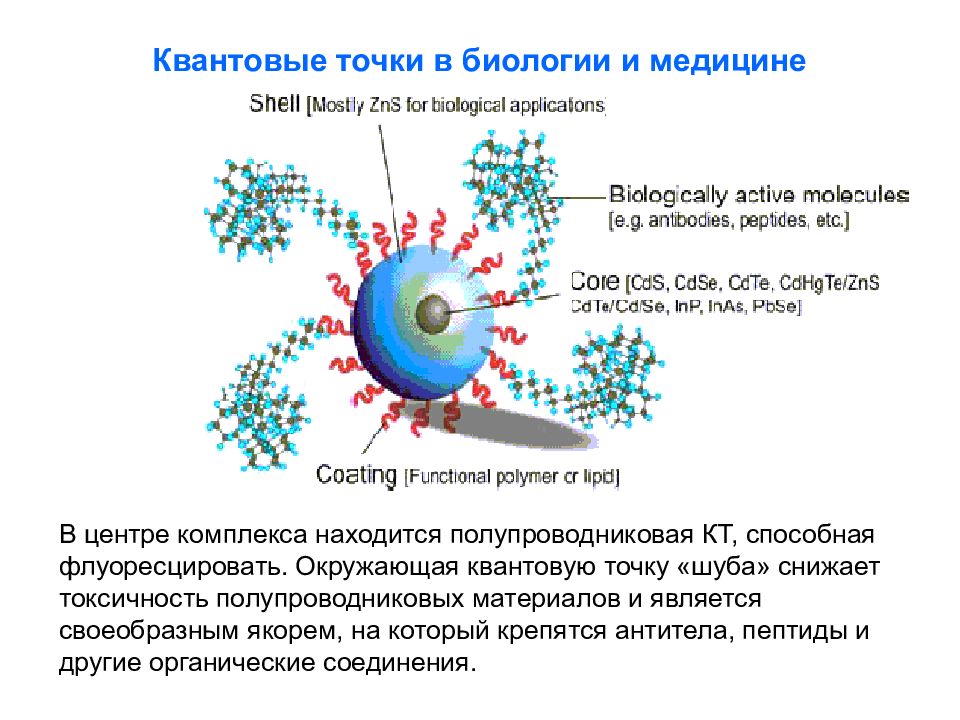 Квантовые точки в биологии и медицине

Shell [Mostly ZnS for biological applicatons]

Biologically active molecules [e.g. antibodies, peptides, etc.]

Core [CdS, CdSe, CdTe, CdHgTe/ZnS CdTe/CdSe, InP, InAs, PbSe]

Coating [Functional polymer cr lipid]

В центре комплекса находится полупроводниковая КТ, способная флуоресцировать. Окружающая квантовую точку «шуба» снижает токсичность полупроводниковых материалов и является своеобразным якорем, на который крепятся антитела, пептиды и другие органические соединения.